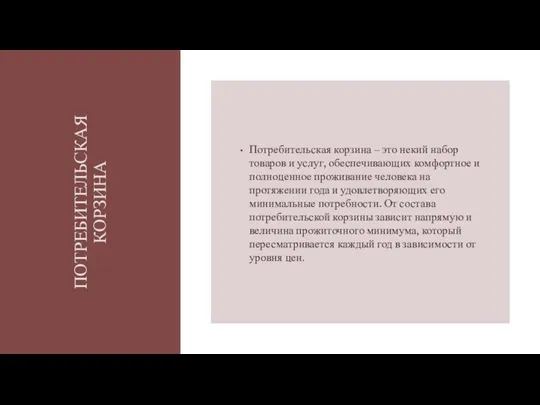 ПОТРЕБИТЕЛЬСКАЯ КОРЗИНА

• Потребительская корзина – это некий набор товаров и услуг, обеспечивающих комфортное и полноценное проживание человека на протяжении года и удовлетворяющих его минимальные потребности. От состава потребительской корзины зависит напрямую и величина прожиточного минимума, который пересматривается каждый год в зависимости от уровня цен.